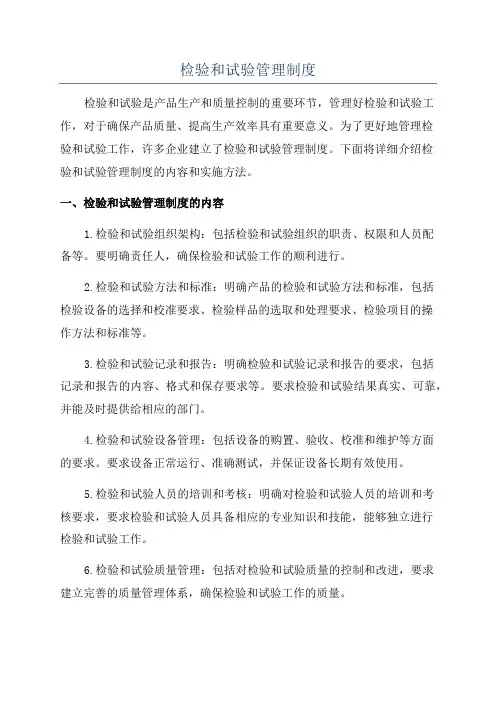 检验和试验管理制度

检验和试验是产品生产和质量控制的重要环节，管理好检验和试验工作，对于确保产品质量、提高生产效率具有重要意义。为了更好地管理检验和试验工作，许多企业建立了检验和试验管理制度。下面将详细介绍检验和试验管理制度的内容和实施方法。

一、检验和试验管理制度的内容

1.检验和试验组织架构：包括检验和试验组织的职责、权限和人员配备等。要明确责任人，确保检验和试验工作的顺利进行。

2.检验和试验方法和标准：明确产品的检验和试验方法和标准，包括检验设备的选择和校准要求、检验样品的选取和处理要求、检验项目的操作方法和标准等。

3.检验和试验记录和报告：明确检验和试验记录和报告的要求，包括记录和报告的内容、格式和保存要求等。要求检验和试验结果真实、可靠，并能及时提供给相应的部门。

4.检验和试验设备管理：包括设备的购置、验收、校准和维护等方面的要求。要求设备正常运行、准确测试，并保证设备长期有效使用。

5.检验和试验人员的培训和考核：明确对检验和试验人员的培训和考核要求，要求检验和试验人员具备相应的专业知识和技能，能够独立进行检验和试验工作。

6.检验和试验质量管理：包括对检验和试验质量的控制和改进，要求建立完善的质量管理体系，确保检验和试验工作的质量。